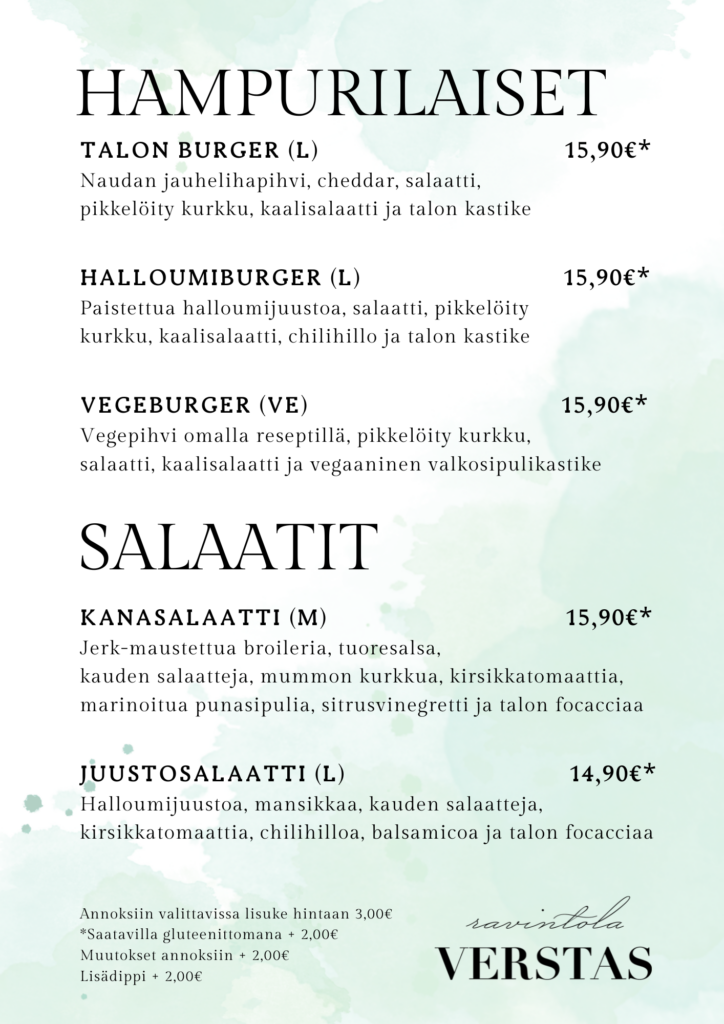 HAMPURILAISET

TALON BURGER (L) 15,90€*
Naudan jauhelihapihvi, cheddar, salaatti, pikkelöity kurkku, kaalisalaatti ja talon kastike

HALLOUMIBURGER (L) 15,90€*
Paistettua halloumijuustoa, salaatti, pikkelöity kurkku, kaalisalaatti, chilihillo ja talon kastike

VEGEBURGER (VE) 15,90€*
Vegepihvi omalla reseptillä, pikkelöity kurkku, salaatti, kaalisalaatti ja vegaaninen valkosipulikastike

SALAATIT

KANASALAATTI (M) 15,90€*
Jerk-maustettua broileria, tuoresalsa, kauden salaatteja, mummon kurkkua, kirsikkatomaattia, marinoitua punasipulia, sitrusvinegretti ja talon focacciaa

JUUSTOSALAATTI (L) 14,90€*
Halloumijuustoa, mansikkaa, kauden salaatteja, kirsikkatomaattia, chilihilloa, balsamicoa ja talon focacciaa

Annoksiin valittavissa lisuke hintaan 3,00€
*Saatavilla gluteenittomana + 2,00€
Muutokset annoksiin + 2,00€
Lisädippi + 2,00€

ravintola
VERSTAS